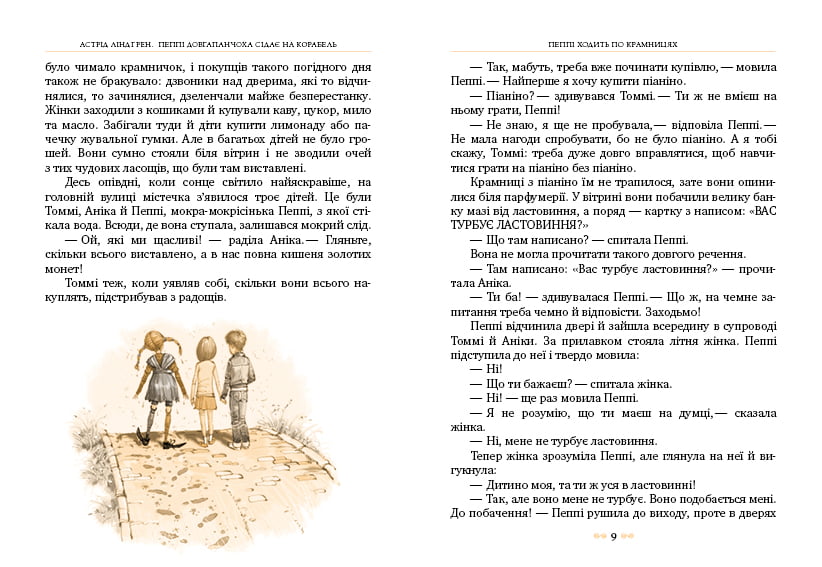 АСТРІД ЛІНДГРЕН. ПЕППІ ДОВГАПАНЧОХА СІДАЄ НА КОРАБЕЛЬ

було чимало крамничок, і покупців такого погідного дня також не бракувало: дзвоники над дверима, які то відчинялися, то зачинялися, дзеленчали майже безперестанку. Жінки заходили з кошиками й купували каву, цукор, мило та масло. Забігали туди й діти купити лимонаду або пачечку жувальної гумки. Але в багатьох дітей не було грошей. Вони сумно стояли біля вітрин і не зводили очей з тих чудових ласощів, що були там виставлені.

Десь опівдні, коли сонце світило найяскравіше, на головній вулиці містечка з'явилося троє дітей. Це були Томмі, Аніка й Пеппі, мокра-мокрісінька Пеппі, з якої стікала вода. Всюди, де вона ступала, залишався мокрий слід.

— Ой, які ми щасливі! — раділа Аніка.— Гляньте, скільки всього виставлено, а в нас повна кишеня золотих монет!

Томмі теж, коли уявляв собі, скільки вони всього накуплять, підстрибував з радощів.

ПЕППІ ХОДИТЬ ПО КРАМНИЦЯХ

— Так, мабуть, треба вже починати купівлю,— мовила Пеппі.— Найперше я хочу купити піаніно.

— Піаніно? — здивувався Томмі.— Ти ж не вмієш на ньому грати, Пеппі!

— Не знаю, я ще не пробувала,— відповіла Пеппі.— Не мала нагоди спробувати, бо не було піаніно. А я тобі скажу, Томмі: треба дуже довго вправлятися, щоб навчитися грати на піаніно без піаніно.

Крамниці з піаніно їм не трапилося, зате вони опинилися біля парфумерії. У вітрині вони побачили велику банку мазі від ластовиння, а поряд — картку з написом: «ВАС ТУРБУЄ ЛАСТОВИННЯ?»

— Що там написано? — спитала Пеппі.

Вона не могла прочитати такого довгого речення.

— Там написано: «Вас турбує ластовиння?» — прочитала Аніка.

— Ти ба! — здивувалася Пеппі.— Що ж, на чемне запитання треба чемно й відповісти. Заходьмо!

Пеппі відчинила двері й зайшла всередину в супроводі Томмі й Аніки. За прилавком стояла літня жінка. Пеппі підступила до неї і твердо мовила:

— Ні!

— Що ти бажаєш? — спитала жінка.

— Ні! — ще раз мовила Пеппі.

— Я не розумію, що ти маєш на думці,— сказала жінка.

— Ні, мене не турбує ластовиння.

Тепер жінка зрозуміла Пеппі, але глянула на неї й вигукнула:

— Дитино моя, та ти ж уся в ластовинні!

— Так, але воно мене не турбує. Воно подобається мені. До побачення! — Пеппі рушила до виходу, проте в дверях

9